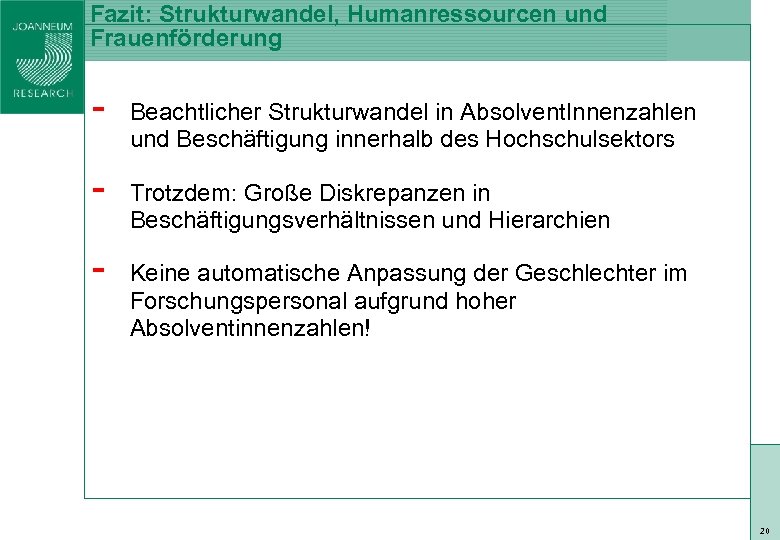 JOANNEUM
RESEARCH

Fazit: Strukturwandel, Humanressourcen und Frauenförderung

- Beachtlicher Strukturwandel in AbsolventInnenzahlen und Beschäftigung innerhalb des Hochschulsektors

- Trotzdem: Große Diskrepanzen in Beschäftigungsverhältnissen und Hierarchien

- Keine automatische Anpassung der Geschlechter im Forschungspersonal aufgrund hoher Absolventinnenzahlen!

20